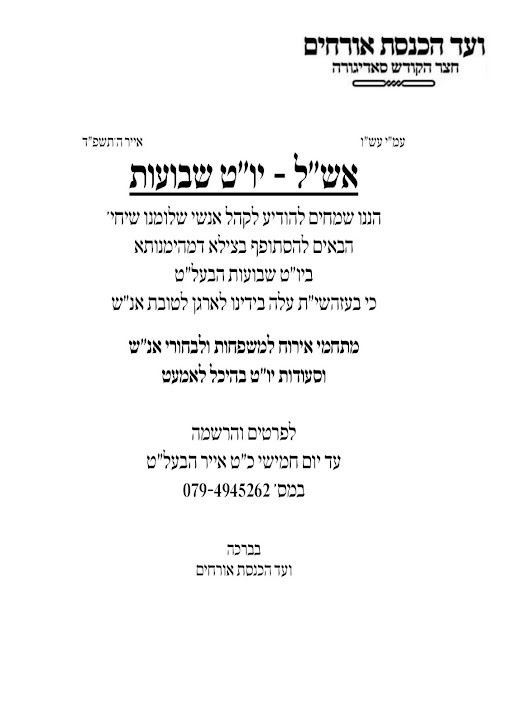 ועד הכנסת אורחים
חצר הקודש סאדיגורה

עמ"י עש"ו
אייר ה'תשפ"ד

אש"ל - יו"ט שבועות

הננו שמחים להודיע לקהל אנשי שלומנו שיחי'
הבאים להסתופף בצילא דמהימנותא
ביו"ט שבועות הבעל"ט
כי בעזהשי"ת עלה בידינו לארגן לטובת אנ"ש

מתחמי אירוח למשפחות ולבחורי אנ"ש
וסעודות יו"ט בהיכל לאמעט

לפרטים והרשמה
עד יום חמישי כ"ט אייר הבעל"ט
במס' 079-4945262

בברכה
ועד הכנסת אורחים